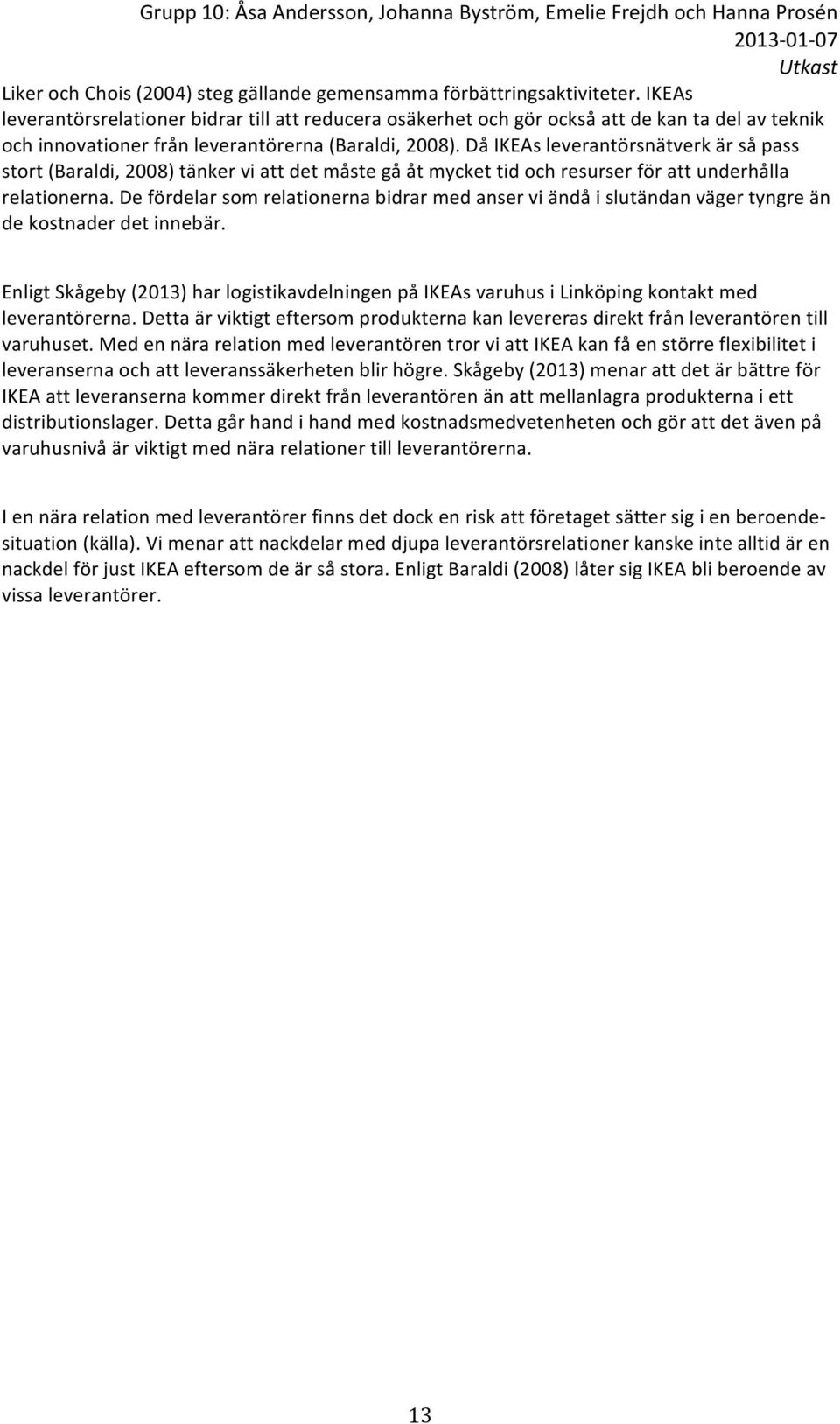 Grupp 10: Åsa Andersson, Johanna Byström, Emelie Frejdh och Hanna Prosén
2013-01-07
Utkast

Liker och Chois (2004) steg gällande gemensamma förbättringsaktiviteter. IKEAs leverantörsrelationer bidrar till att reducera osäkerhet och gör också att de kan ta del av teknik och innovationer från leverantörerna (Baraldi, 2008). Då IKEAs leverantörsnätverk är så pass stort (Baraldi, 2008) tänker vi att det måste gå åt mycket tid och resurser för att underhålla relationerna. De fördelar som relationerna bidrar med anser vi ändå i slutändan väger tyngre än de kostnader det innebär.

Enligt Skågeby (2013) har logistikavdelningen på IKEAs varuhus i Linköping kontakt med leverantörerna. Detta är viktigt eftersom produkterna kan levereras direkt från leverantören till varuhuset. Med en nära relation med leverantören tror vi att IKEA kan få en större flexibilitet i leveranserna och att leveranssäkerheten blir högre. Skågeby (2013) menar att det är bättre för IKEA att leveranserna kommer direkt från leverantören än att mellanlagra produkterna i ett distributionslager. Detta går hand i hand med kostnadsmedvetenheten och gör att det även på varuhusnivå är viktigt med nära relationer till leverantörerna.

I en nära relation med leverantörer finns det dock en risk att företaget sätter sig i en beroendesituation (källa). Vi menar att nackdelar med djupa leverantörsrelationer kanske inte alltid är en nackdel för just IKEA eftersom de är så stora. Enligt Baraldi (2008) låter sig IKEA bli beroende av vissa leverantörer.

13